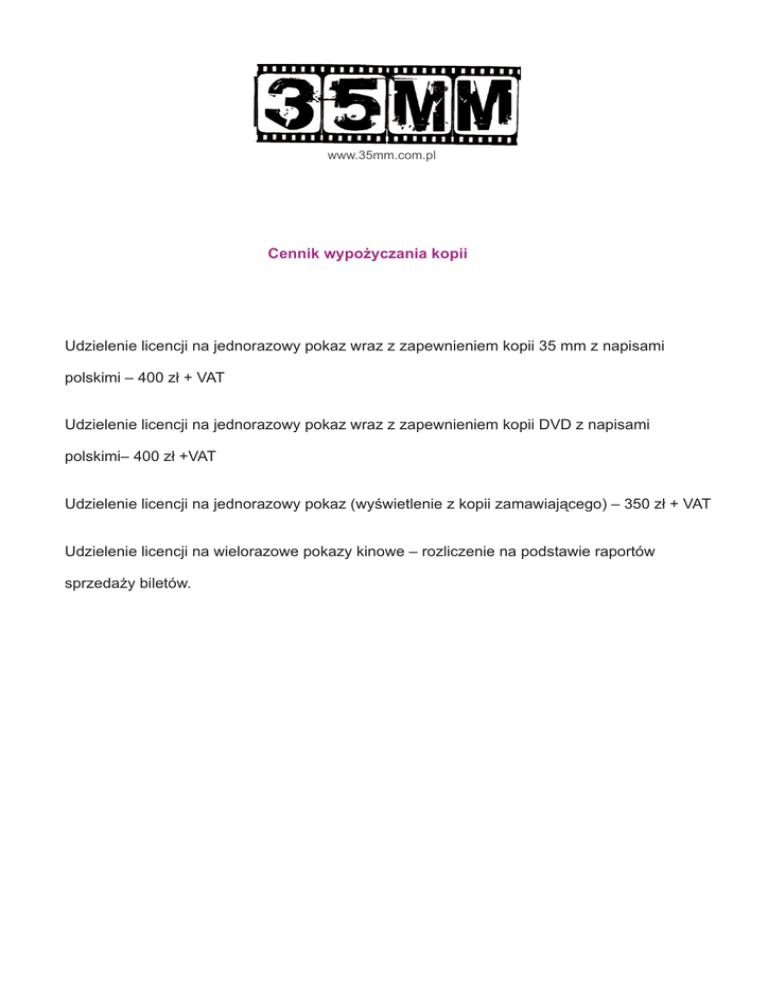 35MM

www.35mm.com.pl

Cennik wypożyczania kopii

Udzielenie licencji na jednorazowy pokaz wraz z zapewnieniem kopii 35 mm z napisami polskimi – 400 zł + VAT

Udzielenie licencji na jednorazowy pokaz wraz z zapewnieniem kopii DVD z napisami polskimi– 400 zł +VAT

Udzielenie licencji na jednorazowy pokaz (wyświetlenie z kopii zamawiającego) – 350 zł + VAT

Udzielenie licencji na wielorazowe pokazy kinowe – rozliczenie na podstawie raportów sprzedaży biletów.